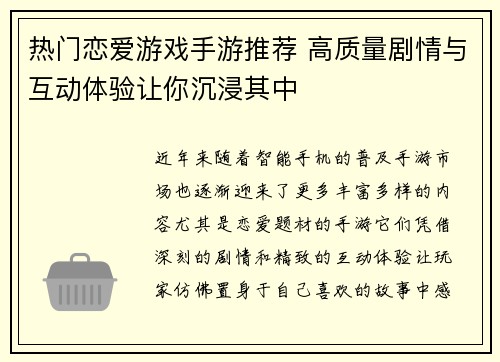 热门恋爱游戏手游推荐 高质量剧情与互动体验让你沉浸其中

近年来随着智能手机的普及手游市场也逐渐迎来了更多丰富多样的内容尤其是恋爱题材的手游它们凭借深刻的剧情和精致的互动体验让玩家仿佛置身于自己喜欢的故事中感